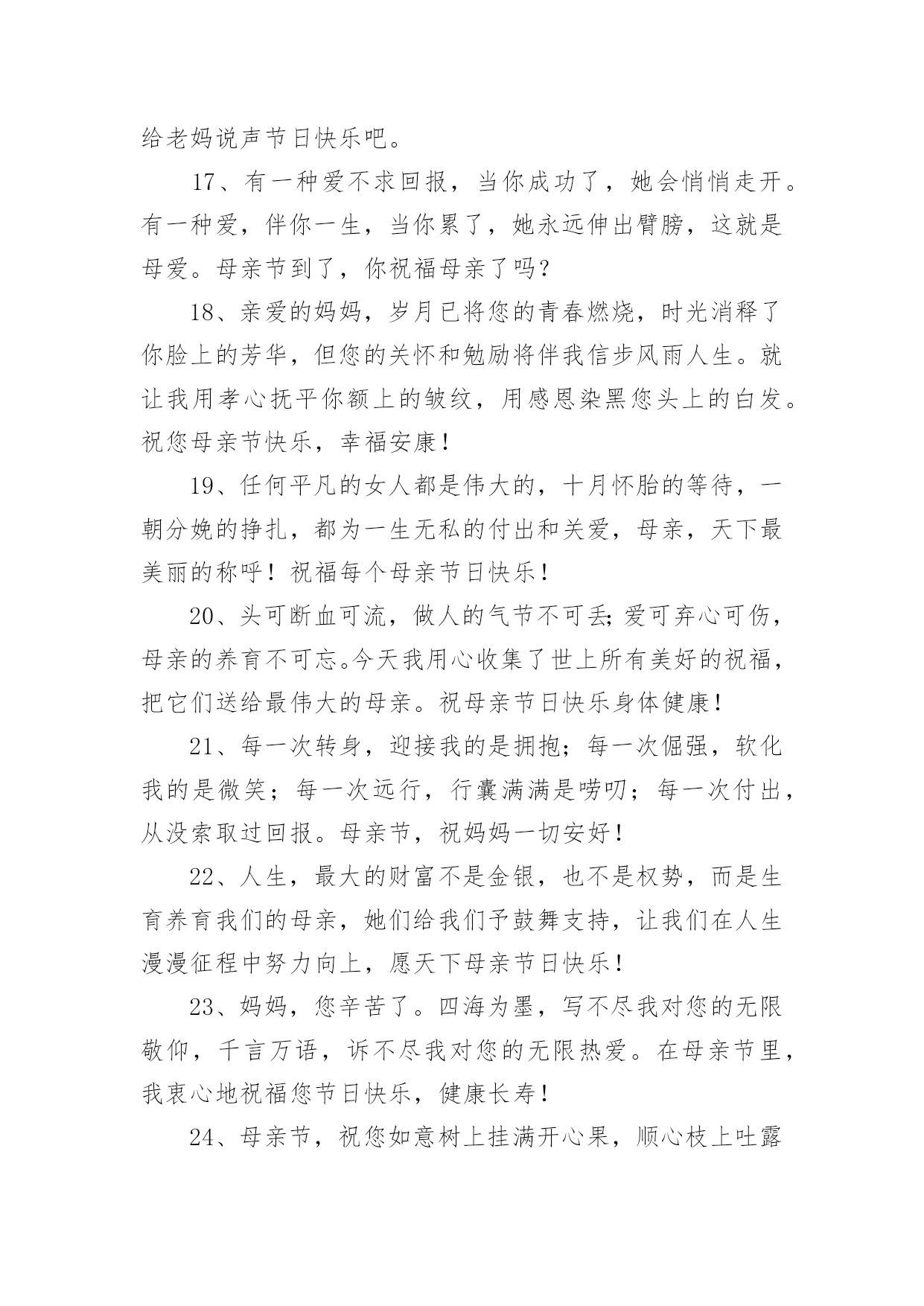 给老妈说声节日快乐吧。

17、有一种爱不求回报，当你成功了，她会悄悄走开。有一种爱，伴你一生，当你累了，她永远伸出臂膀，这就是母爱。母亲节到了，你祝福母亲了吗？

18、亲爱的妈妈，岁月已将您的青春燃烧，时光消释了你脸上的芳华，但您的关怀和勉励将伴我信步风雨人生。就让我用孝心抚平你额上的皱纹，用感恩染黑您头上的白发。祝您母亲节快乐，幸福安康！

19、任何平凡的女人都是伟大的，十月怀胎的等待，一朝分娩的挣扎，都为一生无私的付出和关爱，母亲，天下最美丽的称呼！祝福每个母亲节日快乐！

20、头可断血可流，做人的气节不可丢;爱可弃心可伤，母亲的养育不可忘。今天我用心收集了世上所有美好的祝福，把它们送给最伟大的母亲。祝母亲节日快乐身体健康！

21、每一次转身，迎接我的是拥抱；每一次倔强，软化我的是微笑；每一次远行，行囊满满是唠叨；每一次付出，从没索取过回报。母亲节，祝妈妈一切安好！

22、人生，最大的财富不是金银，也不是权势，而是生育养育我们的母亲，她们给我们予鼓舞支持，让我们在人生漫漫征程中努力向上，愿天下母亲节日快乐！

23、妈妈，您辛苦了。四海为墨，写不尽我对您的无限敬仰，千言万语，诉不尽我对您的无限热爱。在母亲节里，我衷心地祝福您节日快乐，健康长寿！

24、母亲节，祝您如意树上挂满开心果，顺心枝上吐露